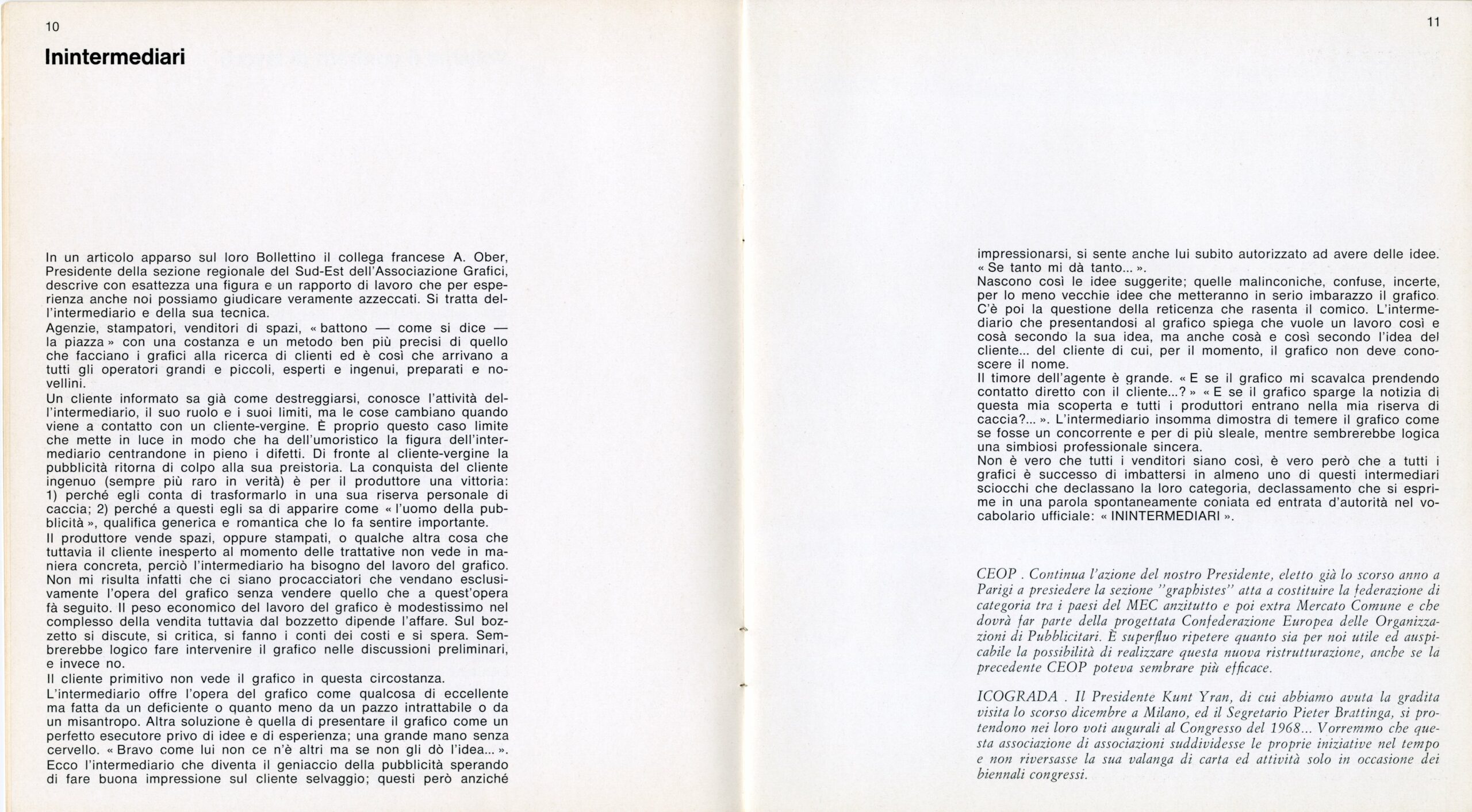 10

Inintermediari

In un articolo apparso sul loro Bollettino il collega francese A. Ober, Presidente della sezione regionale del Sud-Est dell'Associazione Grafici, descrive con esattezza una figura e un rapporto di lavoro che per esperienza anche noi possiamo giudicare veramente azzeccati. Si tratta dell'intermediario e della sua tecnica.
Agenzie, stampatori, venditori di spazi, « battono — come si dice — la piazza » con una costanza e un metodo ben più precisi di quello che facciano i grafici alla ricerca di clienti ed è così che arrivano a tutti gli operatori grandi e piccoli, esperti e ingenui, preparati e novellini.
Un cliente informato sa già come destreggiarsi, conosce l'attività dell'intermediario, il suo ruolo e i suoi limiti, ma le cose cambiano quando viene a contatto con un cliente-vergine. È proprio questo caso limite che mette in luce in modo che ha dell'umoristico la figura dell'intermediario centrandone in pieno i difetti. Di fronte al cliente-vergine la pubblicità ritorna di colpo alla sua preistoria. La conquista del cliente ingenuo (sempre più raro in verità) è per il produttore una vittoria: 1) perché egli conta di trasformarlo in una sua riserva personale di caccia; 2) perché a questi egli sa di apparire come « l'uomo della pubblicità », qualifica generica e romantica che lo fa sentire importante.
Il produttore vende spazi, oppure stampati, o qualche altra cosa che tuttavia il cliente inesperto al momento delle trattative non vede in maniera concreta, perciò l'intermediario ha bisogno del lavoro del grafico. Non mi risulta infatti che ci siano procacciatori che vendano esclusivamente l'opera del grafico senza vendere quello che a quest'opera fà seguito. Il peso economico del lavoro del grafico è modestissimo nel complesso della vendita tuttavia dal bozzetto dipende l'affare. Sul bozzetto si discute, si critica, si fanno i conti dei costi e si spera. Sembrerebbe logico fare intervenire il grafico nelle discussioni preliminari, e invece no.
Il cliente primitivo non vede il grafico in questa circostanza.
L'intermediario offre l'opera del grafico come qualcosa di eccellente ma fatta da un deficiente o quanto meno da un pazzo intrattabile o da un misantropo. Altra soluzione è quella di presentare il grafico come un perfetto esecutore privo di idee e di esperienza; una grande mano senza cervello. « Bravo come lui non ce n'è altri ma se non gli dò l'idea... ».
Ecco l'intermediario che diventa il geniaccio della pubblicità sperando di fare buona impressione sul cliente selvaggio; questi però anziché

11

impressionarsi, si sente anche lui subito autorizzato ad avere delle idee. « Se tanto mi dà tanto... ».
Nascono così le idee suggerite; quelle malinconiche, confuse, incerte, per lo meno vecchie idee che metteranno in serio imbarazzo il grafico. C'è poi la questione della reticenza che rasenta il comico. L'intermediario che presentandosi al grafico spiega che vuole un lavoro così e cosà secondo la sua idea, ma anche cosà e così secondo l'idea del cliente... del cliente di cui, per il momento, il grafico non deve conoscere il nome.
Il timore dell'agente è grande. « E se il grafico mi scavalca prendendo contatto diretto con il cliente...? » « E se il grafico sparge la notizia di questa mia scoperta e tutti i produttori entrano nella mia riserva di caccia?... ». L'intermediario insomma dimostra di temere il grafico come se fosse un concorrente e per di più sleale, mentre sembrerebbe logica una simbiosi professionale sincera.
Non è vero che tutti i venditori siano così, è vero però che a tutti i grafici è successo di imbattersi in almeno uno di questi intermediari sciocchi che declassano la loro categoria, declassamento che si esprime in una parola spontaneamente coniata ed entrata d'autorità nel vocabolario ufficiale: « ININTERMEDIARI ».

CEOP . Continua l'azione del nostro Presidente, eletto già lo scorso anno a Parigi a presiedere la sezione "graphistes" atta a costituire la federazione di categoria tra i paesi del MEC anzitutto e poi extra Mercato Comune e che dovrà far parte della progettata Confederazione Europea delle Organizzazioni di Pubblicitari. È superfluo ripetere quanto sia per noi utile ed auspicabile la possibilità di realizzare questa nuova ristrutturazione, anche se la precedente CEOP poteva sembrare più efficace.

ICOGRADA . Il Presidente Kunt Yran, di cui abbiamo avuta la gradita visita lo scorso dicembre a Milano, ed il Segretario Pieter Brattinga, si protendono nei loro voti augurali al Congresso del 1968... Vorremmo che questa associazione di associazioni suddividesse le proprie iniziative nel tempo e non riversasse la sua valanga di carta ed attività solo in occasione dei biennali congressi.